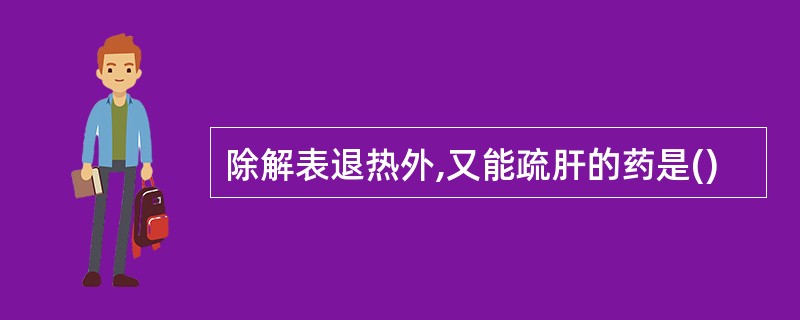 除解表退热外,又能疏肝的药是()